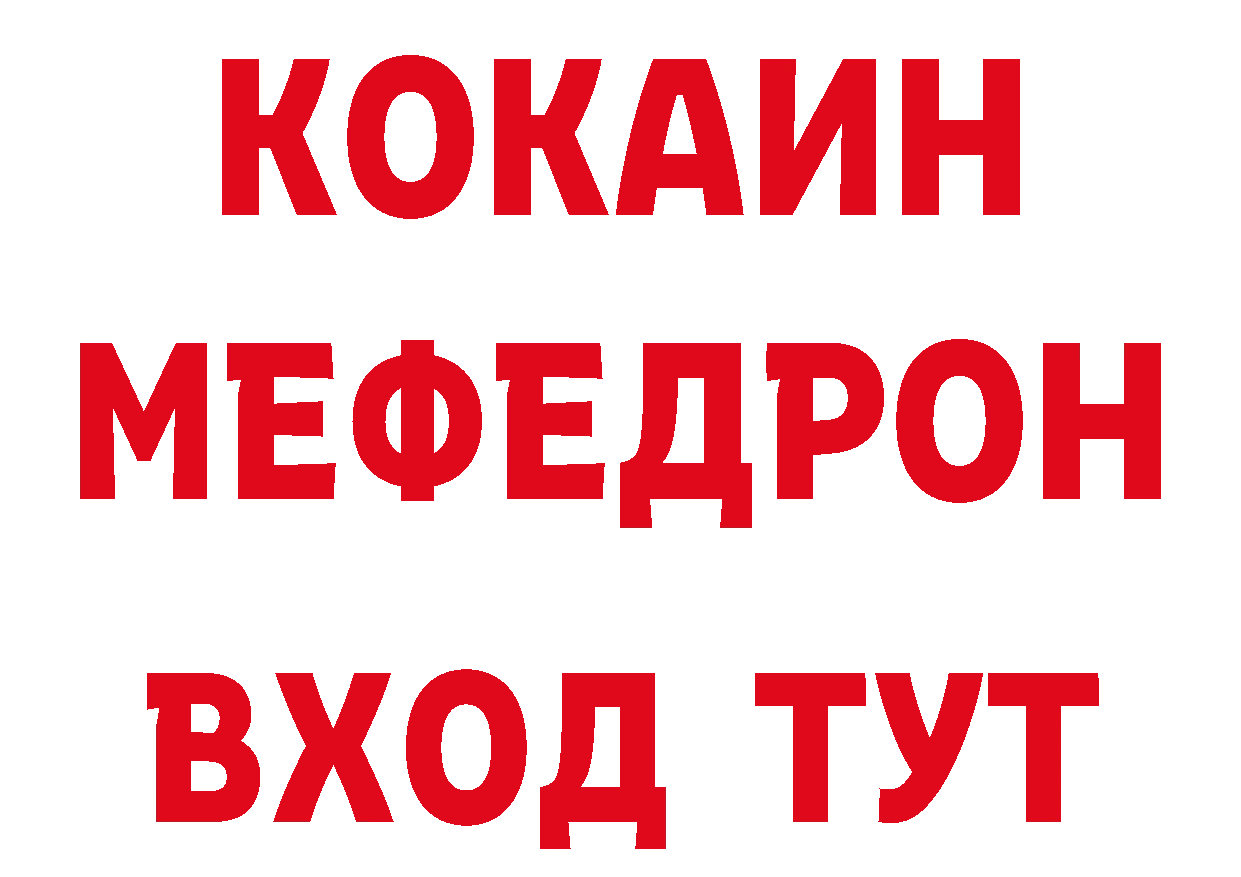 КОКАИН
МЕФЕДРОН
ВХОД ТУТ